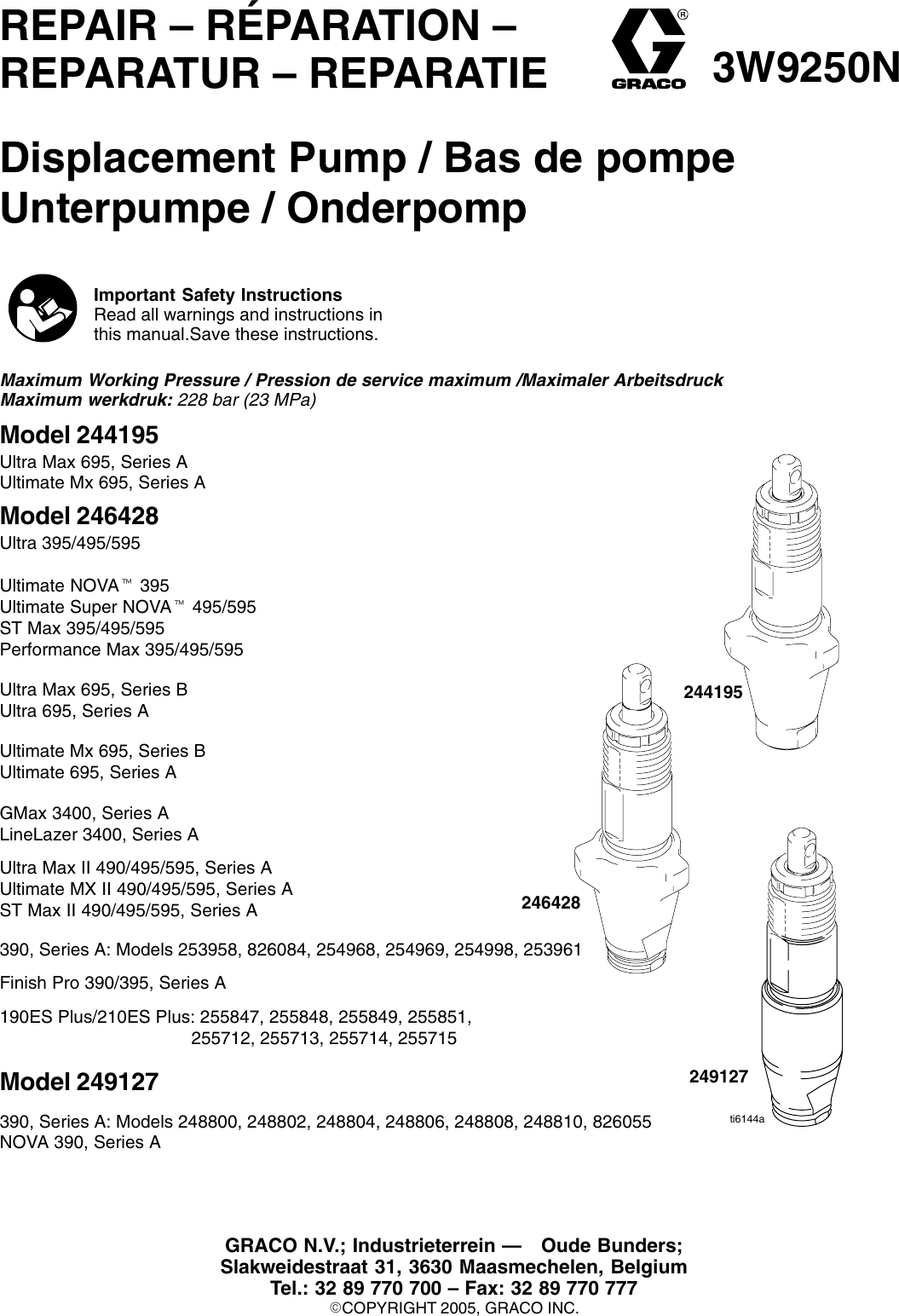 REPAIR – RÉPARATION –
REPARATUR – REPARATIE

GRACO®

3W9250N

Displacement Pump / Bas de pompe
Unterpumpe / Onderpomp

Important Safety Instructions
Read all warnings and instructions in this manual.Save these instructions.

Maximum Working Pressure / Pression de service maximum /Maximaler Arbeitsdruck
Maximum werkdruk: 228 bar (23 MPa)

Model 244195

Ultra Max 695, Series A
Ultimate Mx 695, Series A

Model 246428

Ultra 395/495/595

Ultimate NOVA™ 395
Ultimate Super NOVA™ 495/595
ST Max 395/495/595
Performance Max 395/495/595

Ultra Max 695, Series B
Ultra 695, Series A

Ultimate Mx 695, Series B
Ultimate 695, Series A

GMax 3400, Series A
LineLazer 3400, Series A

Ultra Max II 490/495/595, Series A
Ultimate MX II 490/495/595, Series A
ST Max II 490/495/595, Series A

390, Series A: Models 253958, 826084, 254968, 254969, 254998, 253961

Finish Pro 390/395, Series A

190ES Plus/210ES Plus: 255847, 255848, 255849, 255851, 255712, 255713, 255714, 255715

Model 249127

390, Series A: Models 248800, 248802, 248804, 248806, 248808, 248810, 826055
NOVA 390, Series A

244195

246428

249127

ti6144a

GRACO N.V.; Industrieterrein — Oude Bunders;
Slakweidestraat 31, 3630 Maasmechelen, Belgium
Tel.: 32 89 770 700 – Fax: 32 89 770 777
©COPYRIGHT 2005, GRACO INC.